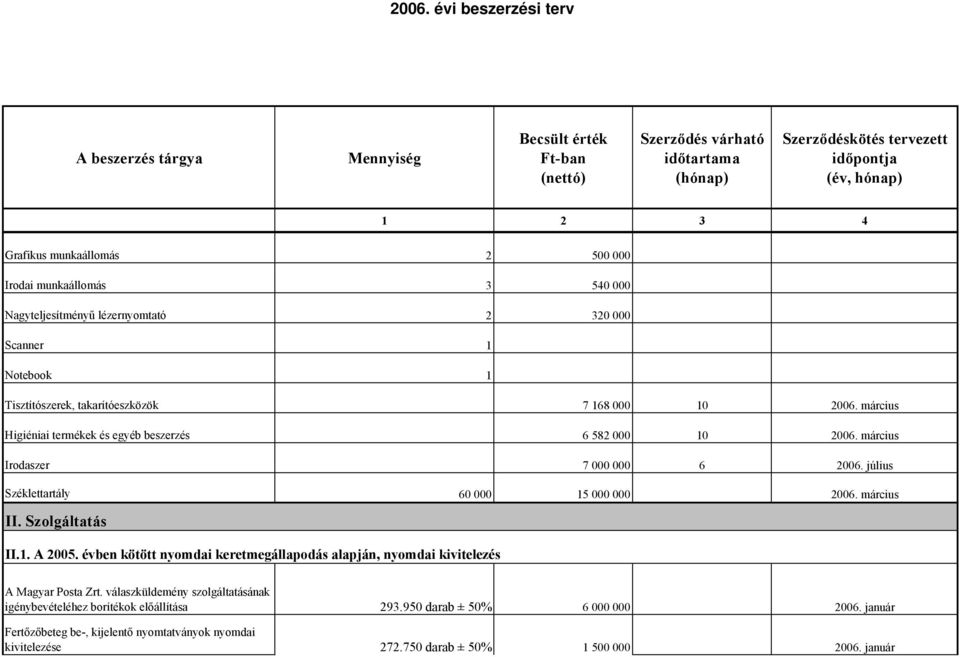 2006. évi beszerzési terv

| A beszerzés tárgya | Mennyiség | Becsült érték Ft-ban (nettó) | Szerződés várható időtartama (hónap) | Szerződéskötés tervezett időpontja (év, hónap) |
|---|---|---|---|---|
| | 1 | 2 | 3 | 4 |
| Grafikus munkaállomás | 2 | 500 000 | | |
| Irodai munkaállomás | 3 | 540 000 | | |
| Nagyteljesítményű lézernyomtató | 2 | 320 000 | | |
| Scanner | 1 | | | |
| Notebook | 1 | | | |
| Tisztítószerek, takarítóeszközök | | 7 168 000 | 10 | 2006. március |
| Higiéniai termékek és egyéb beszerzés | | 6 582 000 | 10 | 2006. március |
| Irodaszer | | 7 000 000 | 6 | 2006. július |
| Széklettartály | 60 000 | 15 000 000 | | 2006. március |
| II. Szolgáltatás | | | | |
| II.1. A 2005. évben kötött nyomdai keretmegállapodás alapján, nyomdai kivitelezés | | | | |
| A Magyar Posta Zrt. válaszküldemény szolgáltatásának igénybevételéhez borítékok előállítása | 293.950 darab ± 50% | 6 000 000 | | 2006. január |
| Fertőzőbeteg be-, kijelentő nyomtatványok nyomdai kivitelezése | 272.750 darab ± 50% | 1 500 000 | | 2006. január |